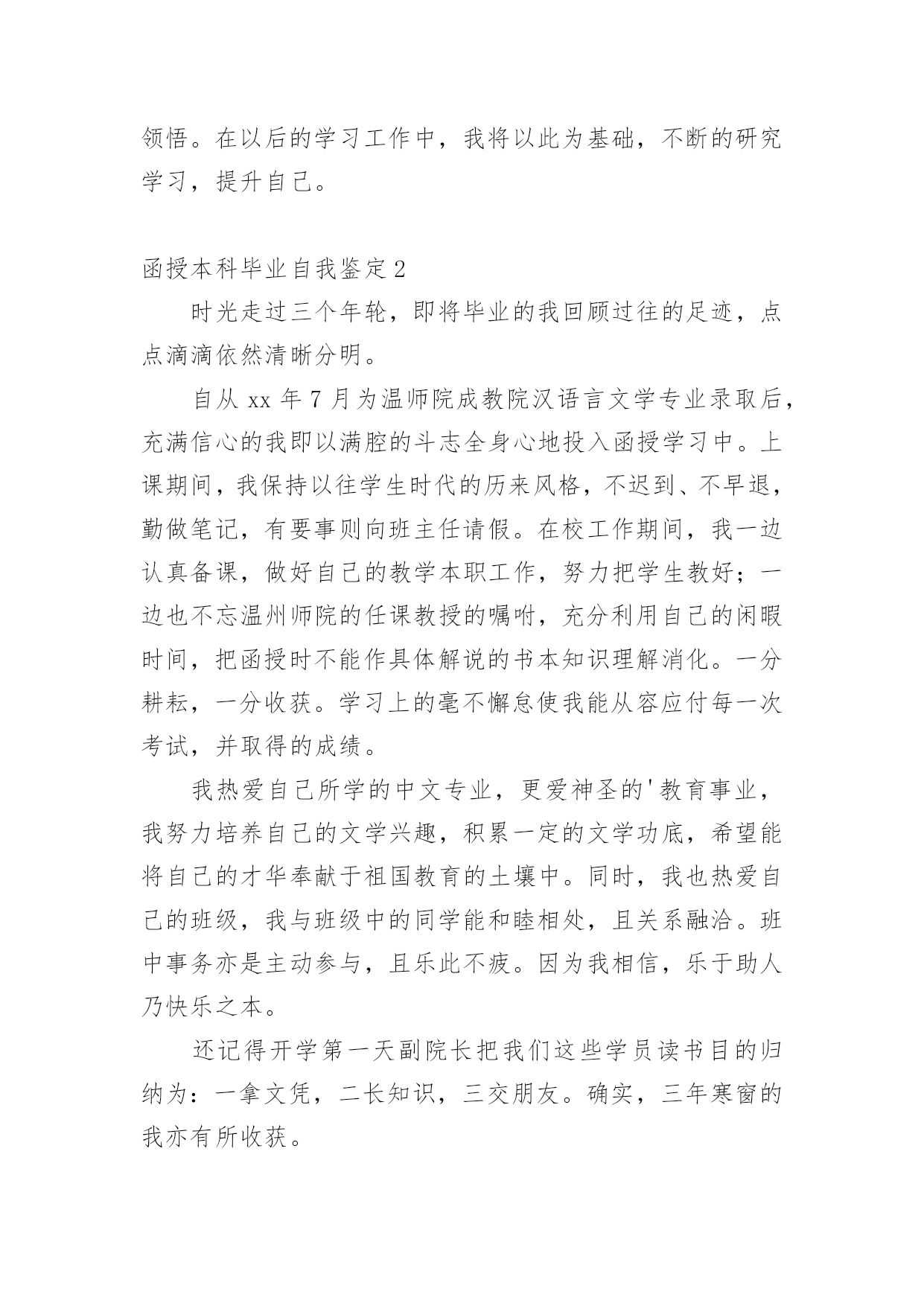 领悟。在以后的学习工作中，我将以此为基础，不断的研究学习，提升自己。

函授本科毕业自我鉴定2

时光走过三个年轮，即将毕业的我回顾过往的足迹，点点滴滴依然清晰分明。

自从 xx 年 7 月为温师院成教院汉语言文学专业录取后，充满信心的我即以满腔的斗志全身心地投入函授学习中。上课期间，我保持以往学生时代的历来风格，不迟到、不早退，勤做笔记，有要事则向班主任请假。在校工作期间，我一边认真备课，做好自己的教学本职工作，努力把学生教好；一边也不忘温州师院的任课教授的嘱咐，充分利用自己的闲暇时间，把函授时不能作具体解说的书本知识理解消化。一分耕耘，一分收获。学习上的毫不懈怠使我能从容应付每一次考试，并取得的成绩。

我热爱自己所学的中文专业，更爱神圣的'教育事业，我努力培养自己的文学兴趣，积累一定的文学功底，希望能将自己的才华奉献于祖国教育的土壤中。同时，我也热爱自己的班级，我与班级中的同学能和睦相处，且关系融洽。班中事务亦是主动参与，且乐此不疲。因为我相信，乐于助人乃快乐之本。

还记得开学第一天副院长把我们这些学员读书目的归纳为：一拿文凭，二长知识，三交朋友。确实，三年寒窗的我亦有所收获。